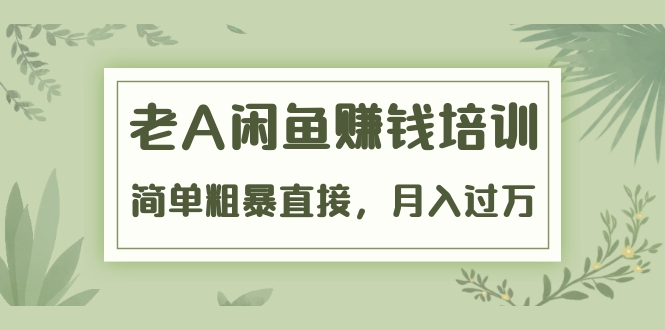 老A闲鱼赚钱培训

简单粗暴直接，月入过万